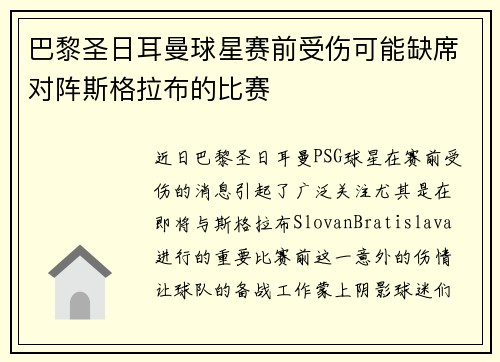 巴黎圣日耳曼球星赛前受伤可能缺席对阵斯格拉布的比赛

近日巴黎圣日耳曼PSG球星在赛前受伤的消息引起了广泛关注尤其是在即将与斯格拉布SlovanBratislava进行的重要比赛前这一意外的伤情让球队的备战工作蒙上阴影球迷们